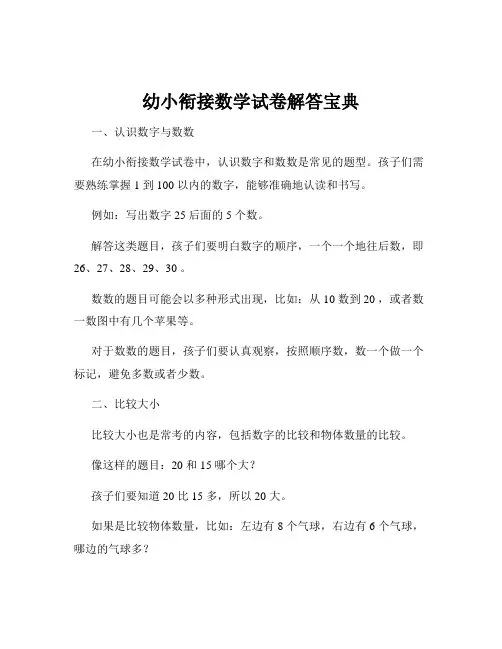 幼小衔接数学试卷解答宝典

一、认识数字与数数

在幼小衔接数学试卷中，认识数字和数数是常见的题型。孩子们需要熟练掌握 1 到 100 以内的数字，能够准确地认读和书写。

例如：写出数字 25 后面的 5 个数。

解答这类题目，孩子们要明白数字的顺序，一个一个地往后数，即 26、27、28、29、30 。

数数的题目可能会以多种形式出现，比如：从 10 数到 20 ，或者数一数图中有几个苹果等。

对于数数的题目，孩子们要认真观察，按照顺序数，数一个做一个标记，避免多数或者少数。

二、比较大小

比较大小也是常考的内容，包括数字的比较和物体数量的比较。

像这样的题目：20 和 15 哪个大？

孩子们要知道 20 比 15 多，所以 20 大。

如果是比较物体数量，比如：左边有 8 个气球，右边有 6 个气球，哪边的气球多？